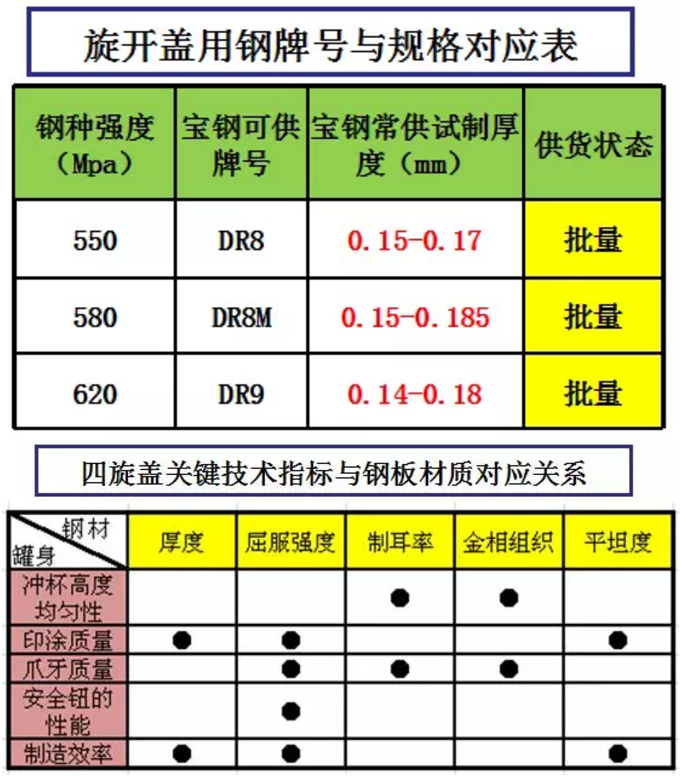 旋开盖用钢牌号与规格对应表

| 钢种强度（Mpa） | 宝钢可供牌号 | 宝钢常供试制厚度（mm） | 供货状态 |
|---|---|---|---|
| 550 | DR8 | 0.15-0.17 | 批量 |
| 580 | DR8M | 0.15-0.185 | 批量 |
| 620 | DR9 | 0.14-0.18 | 批量 |

四旋盖关键技术指标与钢板材质对应关系

| 钢材 罐身 | 厚度 | 屈服强度 | 制耳率 | 金相组织 | 平坦度 |
|---|---|---|---|---|---|
| 冲杯高度均匀性 | | | ● | ● | |
| 印涂质量 | ● | ● | | | ● |
| 爪牙质量 | | ● | ● | ● | |
| 安全钮的性能 | | ● | | | |
| 制造效率 | ● | ● | | | ● |